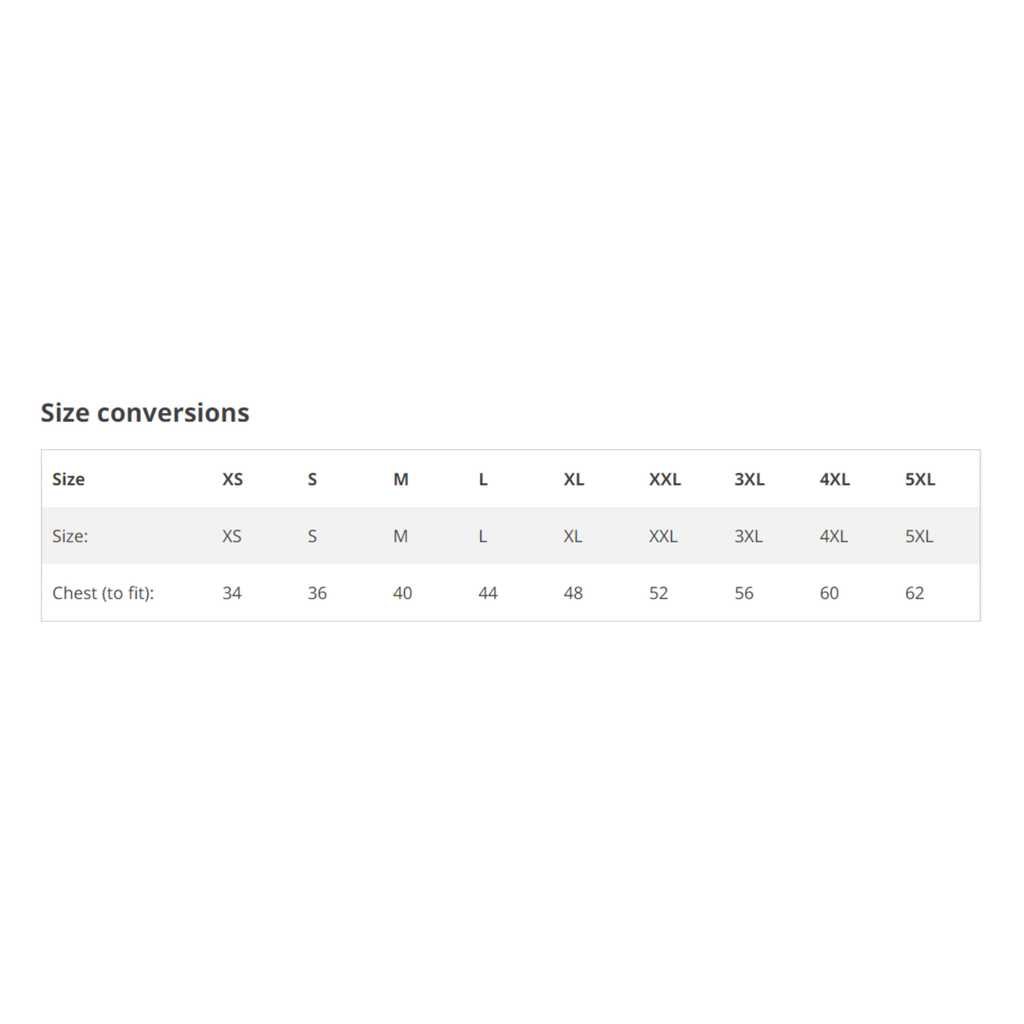 Size conversions

| Size | XS | S | M | L | XL | XXL | 3XL | 4XL | 5XL |
|---|---|---|---|---|---|---|---|---|---|
| Size: | XS | S | M | L | XL | XXL | 3XL | 4XL | 5XL |
| Chest (to fit): | 34 | 36 | 40 | 44 | 48 | 52 | 56 | 60 | 62 |